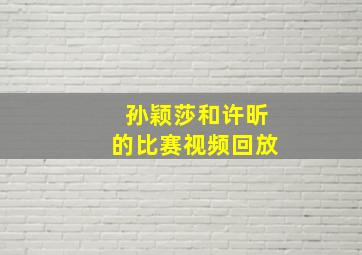 孙颖莎和许昕
的比赛视频回放